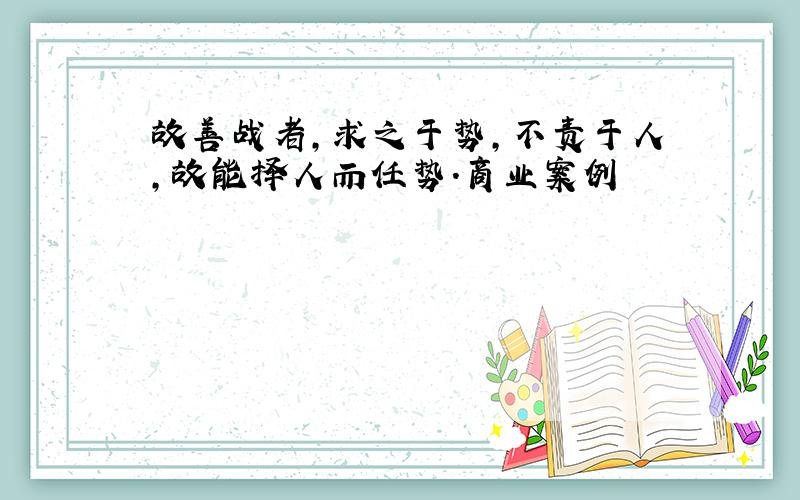 故善战者，求之于势，不责于人，故能择人而任势·商业案例